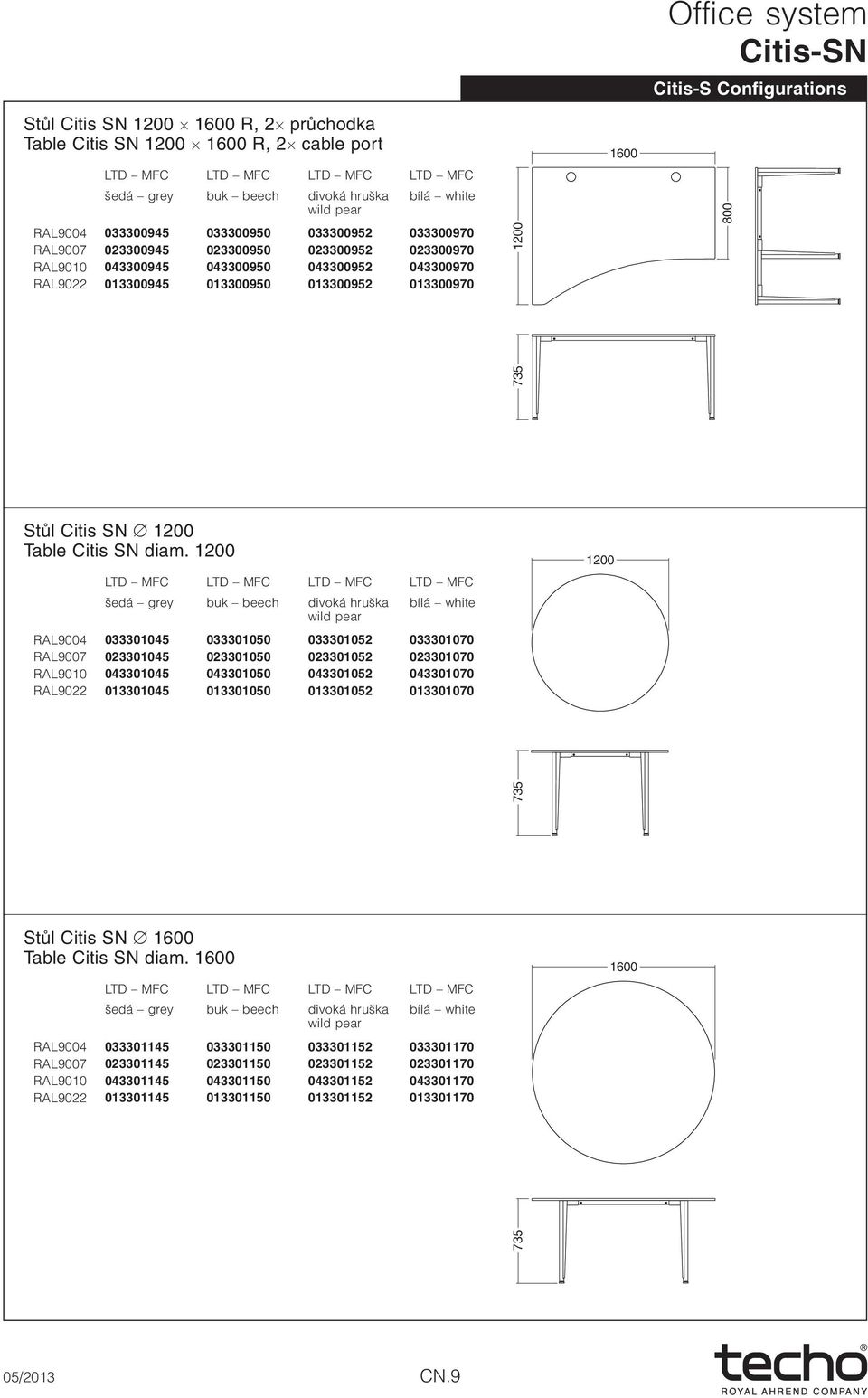 Office system
Citis-SN
Citis-S Configurations

Stůl Citis SN 1200 × 1600 R, 2× průchodka
Table Citis SN 1200 × 1600 R, 2× cable port

| | LTD – MFC | LTD – MFC | LTD – MFC | LTD – MFC |
|---|---|---|---|---|
| | šedá – grey | buk – beech | divoká hruška wild pear | bílá – white |
| RAL9004 | 033300945 | 033300950 | 033300952 | 033300970 |
| RAL9007 | 023300945 | 023300950 | 023300952 | 023300970 |
| RAL9010 | 043300945 | 043300950 | 043300952 | 043300970 |
| RAL9022 | 013300945 | 013300950 | 013300952 | 013300970 |

1600
1200
800
735

Stůl Citis SN ∅ 1200
Table Citis SN diam. 1200

| | LTD – MFC | LTD – MFC | LTD – MFC | LTD – MFC |
|---|---|---|---|---|
| | šedá – grey | buk – beech | divoká hruška wild pear | bílá – white |
| RAL9004 | 033301045 | 033301050 | 033301052 | 033301070 |
| RAL9007 | 023301045 | 023301050 | 023301052 | 023301070 |
| RAL9010 | 043301045 | 043301050 | 043301052 | 043301070 |
| RAL9022 | 013301045 | 013301050 | 013301052 | 013301070 |

1200
735

Stůl Citis SN ∅ 1600
Table Citis SN diam. 1600

| | LTD – MFC | LTD – MFC | LTD – MFC | LTD – MFC |
|---|---|---|---|---|
| | šedá – grey | buk – beech | divoká hruška wild pear | bílá – white |
| RAL9004 | 033301145 | 033301150 | 033301152 | 033301170 |
| RAL9007 | 023301145 | 023301150 | 023301152 | 023301170 |
| RAL9010 | 043301145 | 043301150 | 043301152 | 043301170 |
| RAL9022 | 013301145 | 013301150 | 013301152 | 013301170 |

1600
735

05/2013
CN.9
techo®
ROYAL AHREND COMPANY